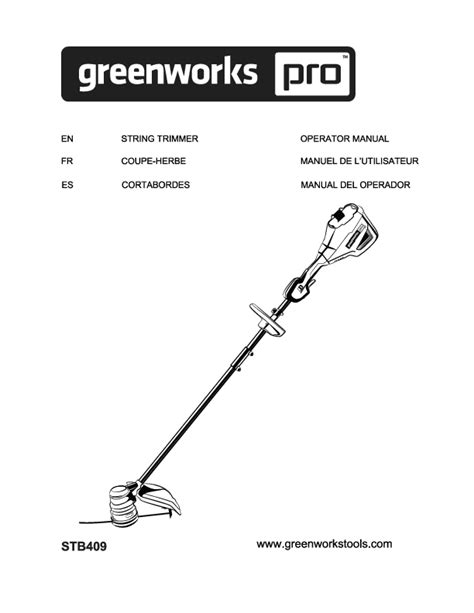 greenworks pro™

EN STRING TRIMMER OPERATOR MANUAL
FR COUPE-HERBE MANUEL DE L'UTILISATEUR
ES CORTABORDES MANUAL DEL OPERADOR

STB409

www.greenworkstools.com